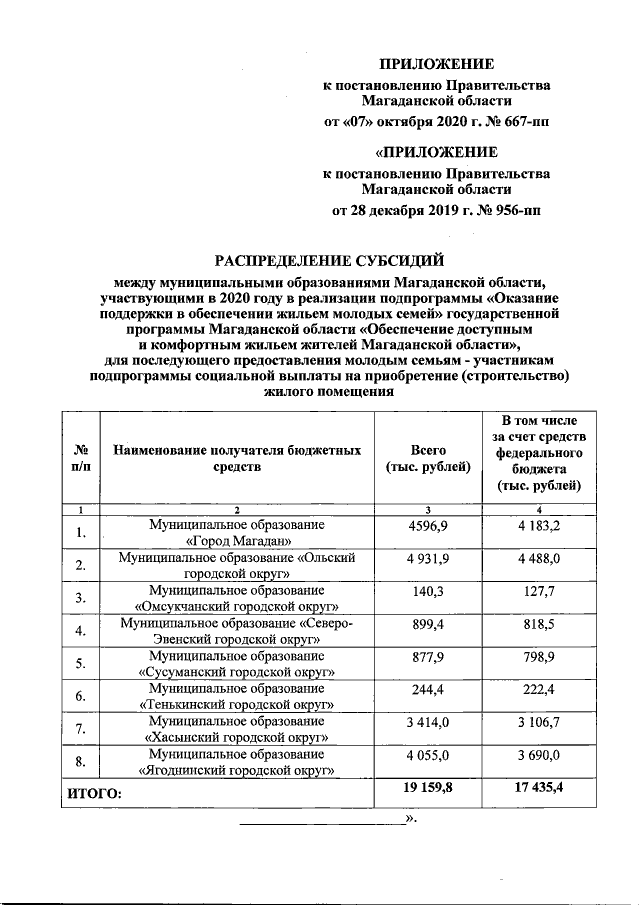 ПРИЛОЖЕНИЕ
к постановлению Правительства Магаданской области
от «07» октября 2020 г. № 667-пп

«ПРИЛОЖЕНИЕ
к постановлению Правительства Магаданской области
от 28 декабря 2019 г. № 956-пп

РАСПРЕДЕЛЕНИЕ СУБСИДИЙ
между муниципальными образованиями Магаданской области, участвующими в 2020 году в реализации подпрограммы «Оказание поддержки в обеспечении жильем молодых семей» государственной программы Магаданской области «Обеспечение доступным и комфортным жильем жителей Магаданской области», для последующего предоставления молодым семьям - участникам подпрограммы социальной выплаты на приобретение (строительство) жилого помещения

| № п/п | Наименование получателя бюджетных средств | Всего (тыс. рублей) | В том числе за счет средств федерального бюджета (тыс. рублей) |
|---|---|---|---|
| 1 | 2 | 3 | 4 |
| 1. | Муниципальное образование «Город Магадан» | 4596,9 | 4 183,2 |
| 2. | Муниципальное образование «Ольский городской округ» | 4 931,9 | 4 488,0 |
| 3. | Муниципальное образование «Омсукчанский городской округ» | 140,3 | 127,7 |
| 4. | Муниципальное образование «Северо-Эвенский городской округ» | 899,4 | 818,5 |
| 5. | Муниципальное образование «Сусуманский городской округ» | 877,9 | 798,9 |
| 6. | Муниципальное образование «Тенькинский городской округ» | 244,4 | 222,4 |
| 7. | Муниципальное образование «Хасынский городской округ» | 3 414,0 | 3 106,7 |
| 8. | Муниципальное образование «Ягоднинский городской округ» | 4 055,0 | 3 690,0 |
| ИТОГО: | | 19 159,8 | 17 435,4 |

».